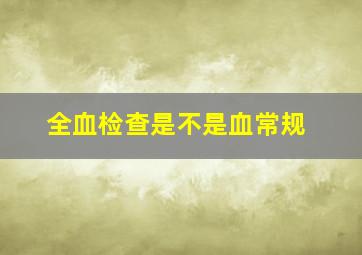 全血检查是不是血常规